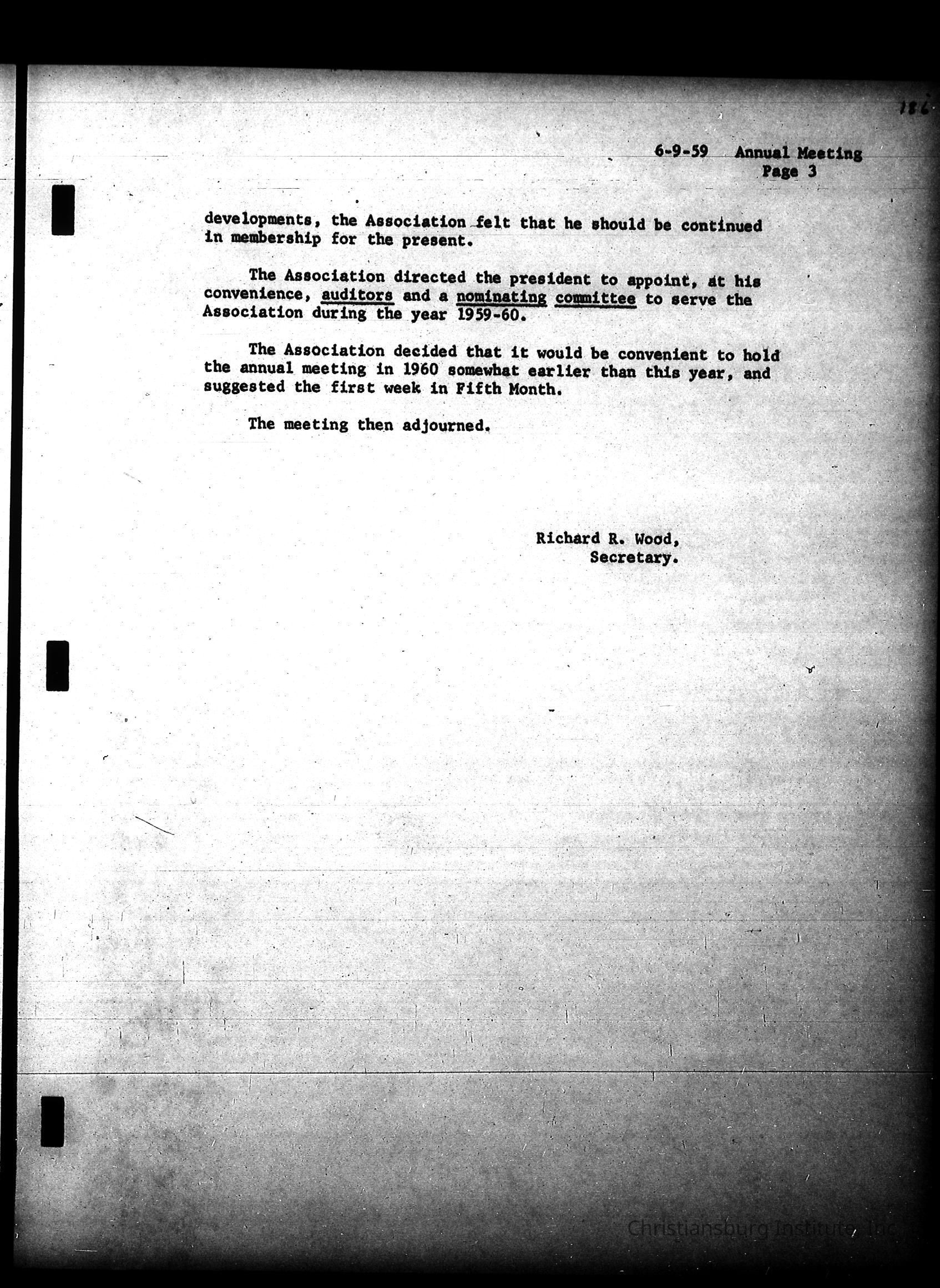 186

6-9-59 Annual Meeting
Page 3

developments, the Association felt that he should be continued in membership for the present.

The Association directed the president to appoint, at his convenience, auditors and a nominating committee to serve the Association during the year 1959-60.

The Association decided that it would be convenient to hold the annual meeting in 1960 somewhat earlier than this year, and suggested the first week in Fifth Month.

The meeting then adjourned.

Richard R. Wood,
Secretary.

Christiansburg Institute, Inc.